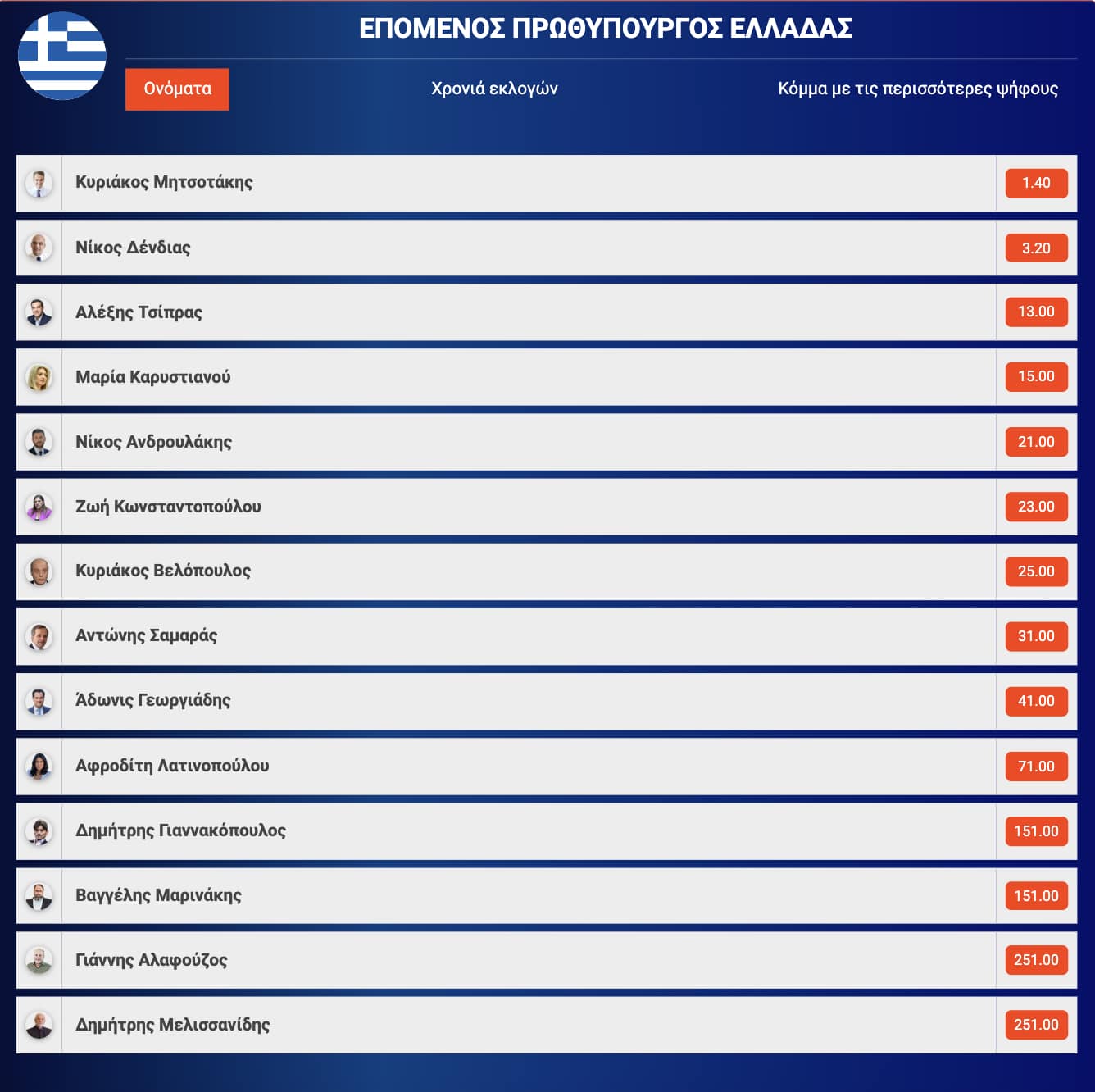 ΕΠΟΜΕΝΟΣ ΠΡΩΘΥΠΟΥΡΓΟΣ ΕΛΛΑΔΑΣ

Ονόματα

Χρονιά εκλογών

Κόμμα με τις περισσότερες ψήφους

| | |
|---|---|
| Κυριάκος Μητσοτάκης | 1.40 |
| Νίκος Δένδιας | 3.20 |
| Αλέξης Τσίπρας | 13.00 |
| Μαρία Καρυστιανού | 15.00 |
| Νίκος Ανδρουλάκης | 21.00 |
| Ζωή Κωνσταντοπούλου | 23.00 |
| Κυριάκος Βελόπουλος | 25.00 |
| Αντώνης Σαμαράς | 31.00 |
| Άδωνις Γεωργιάδης | 41.00 |
| Αφροδίτη Λατινοπούλου | 71.00 |
| Δημήτρης Γιαννακόπουλος | 151.00 |
| Βαγγέλης Μαρινάκης | 151.00 |
| Γιάννης Αλαφούζος | 251.00 |
| Δημήτρης Μελισσανίδης | 251.00 |